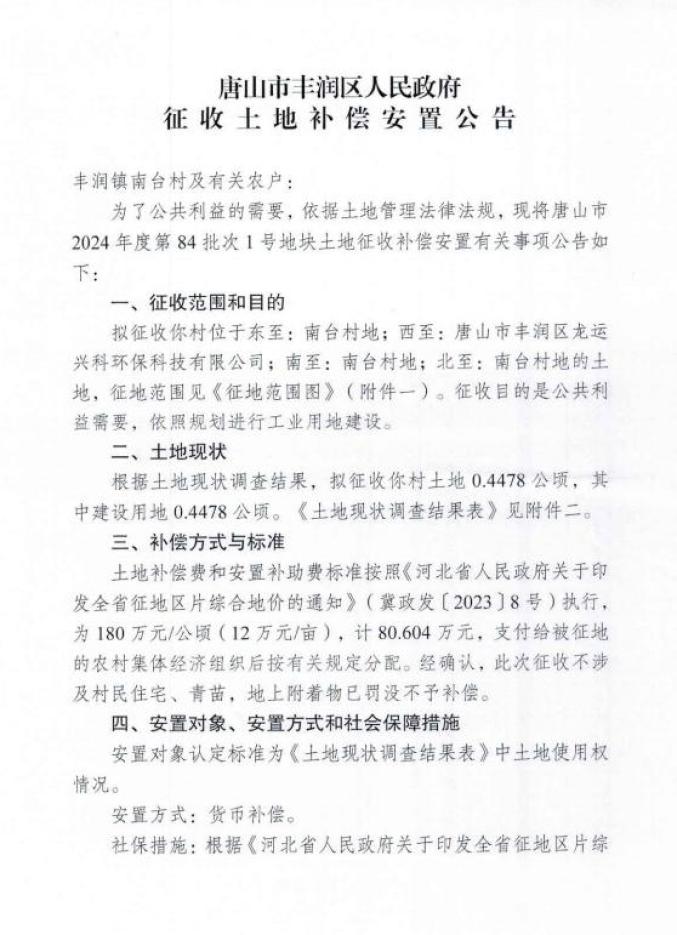 唐山市丰润区人民政府
征收土地补偿安置公告

丰润镇南台村及有关农户：

为了公共利益的需要，依据土地管理法律法规，现将唐山市2024年度第84批次1号地块土地征收补偿安置有关事项公告如下：

一、征收范围和目的

拟征收你村位于东至：南台村地；西至：唐山市丰润区龙运兴科环保科技有限公司；南至：南台村地；北至：南台村地的土地，征地范围见《征地范围图》（附件一）。征收目的是公共利益需要，依照规划进行工业用地建设。

二、土地现状

根据土地现状调查结果，拟征收你村土地0.4478公顷，其中建设用地0.4478公顷。《土地现状调查结果表》见附件二。

三、补偿方式与标准

土地补偿费和安置补助费标准按照《河北省人民政府关于印发全省征地区片综合地价的通知》（冀政发〔2023〕8号）执行，为180万元/公顷（12万元/亩），计80.604万元，支付给被征地的农村集体经济组织后按有关规定分配。经确认，此次征收不涉及村民住宅、青苗，地上附着物已罚没不予补偿。

四、安置对象、安置方式和社会保障措施

安置对象认定标准为《土地现状调查结果表》中土地使用权情况。

安置方式：货币补偿。

社保措施：根据《河北省人民政府关于印发全省征地区片综